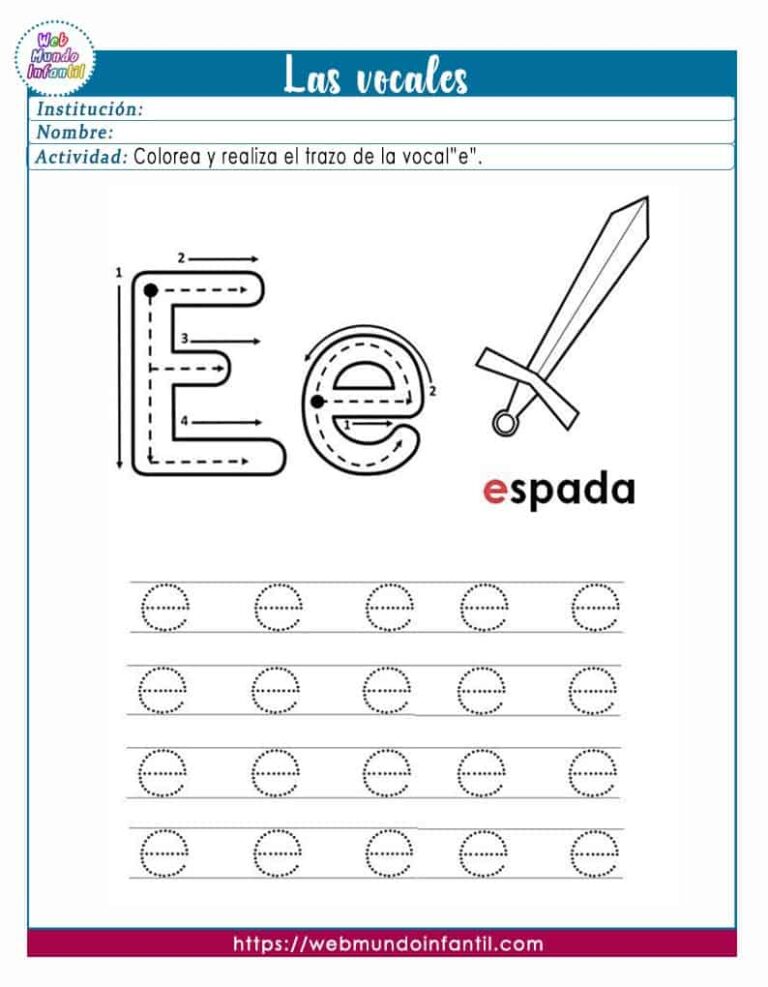 Web Mundo Infantil

Las vocales

Institución:
Nombre:
Actividad: Colorea y realiza el trazo de la vocal"e".

1
2
3
4
E

e
1
2

espada

e e e e e
e e e e e
e e e e e
e e e e e

https://webmundoinfantil.com